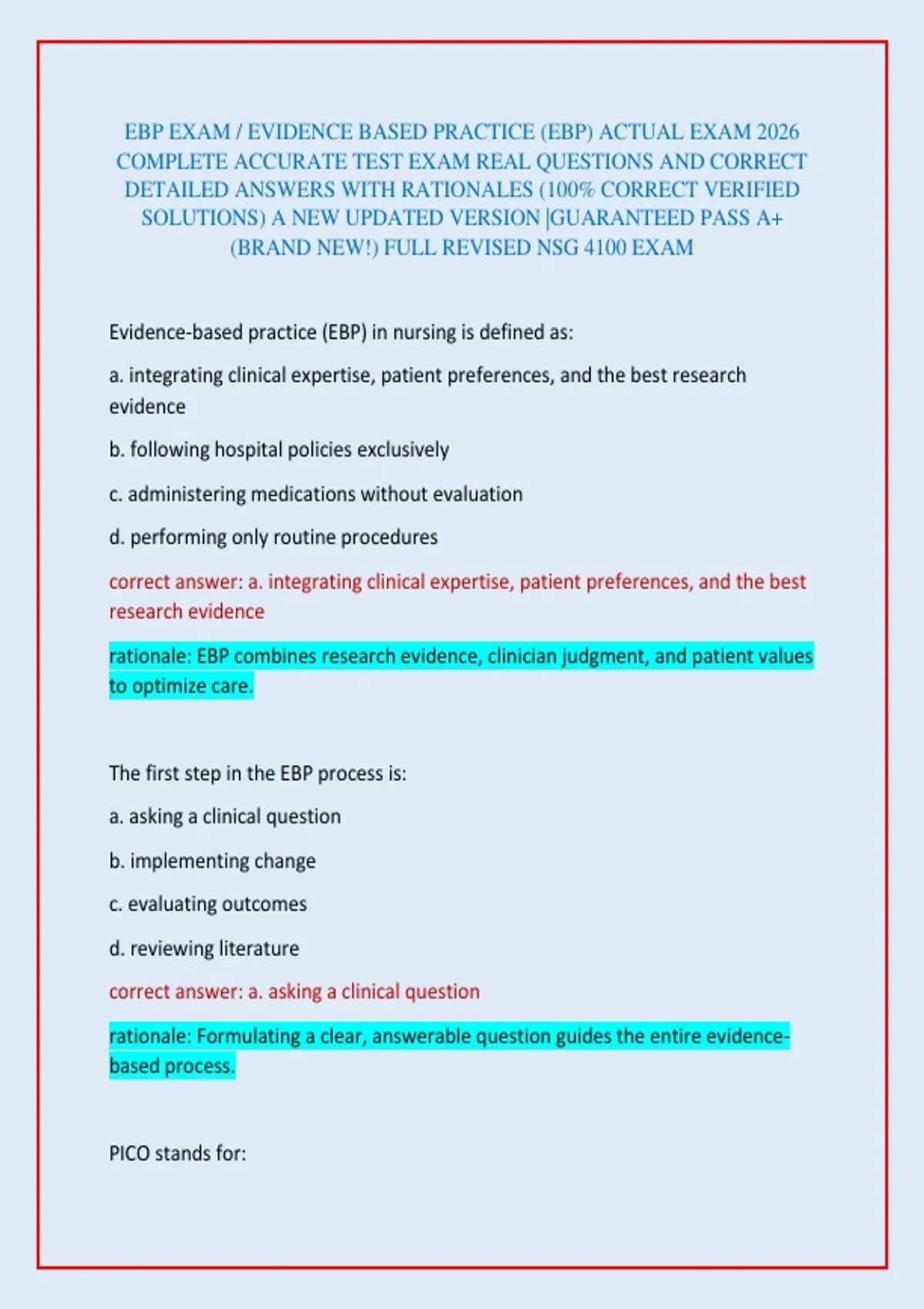 EBP EXAM / EVIDENCE BASED PRACTICE (EBP) ACTUAL EXAM 2026 COMPLETE ACCURATE TEST EXAM REAL QUESTIONS AND CORRECT DETAILED ANSWERS WITH RATIONALES (100% CORRECT VERIFIED SOLUTIONS) A NEW UPDATED VERSION |GUARANTEED PASS A+ (BRAND NEW!) FULL REVISED NSG 4100 EXAM

Evidence-based practice (EBP) in nursing is defined as:

a. integrating clinical expertise, patient preferences, and the best research evidence

b. following hospital policies exclusively

c. administering medications without evaluation

d. performing only routine procedures

correct answer: a. integrating clinical expertise, patient preferences, and the best research evidence

rationale: EBP combines research evidence, clinician judgment, and patient values to optimize care.

The first step in the EBP process is:

a. asking a clinical question

b. implementing change

c. evaluating outcomes

d. reviewing literature

correct answer: a. asking a clinical question

rationale: Formulating a clear, answerable question guides the entire evidence-based process.

PICO stands for: